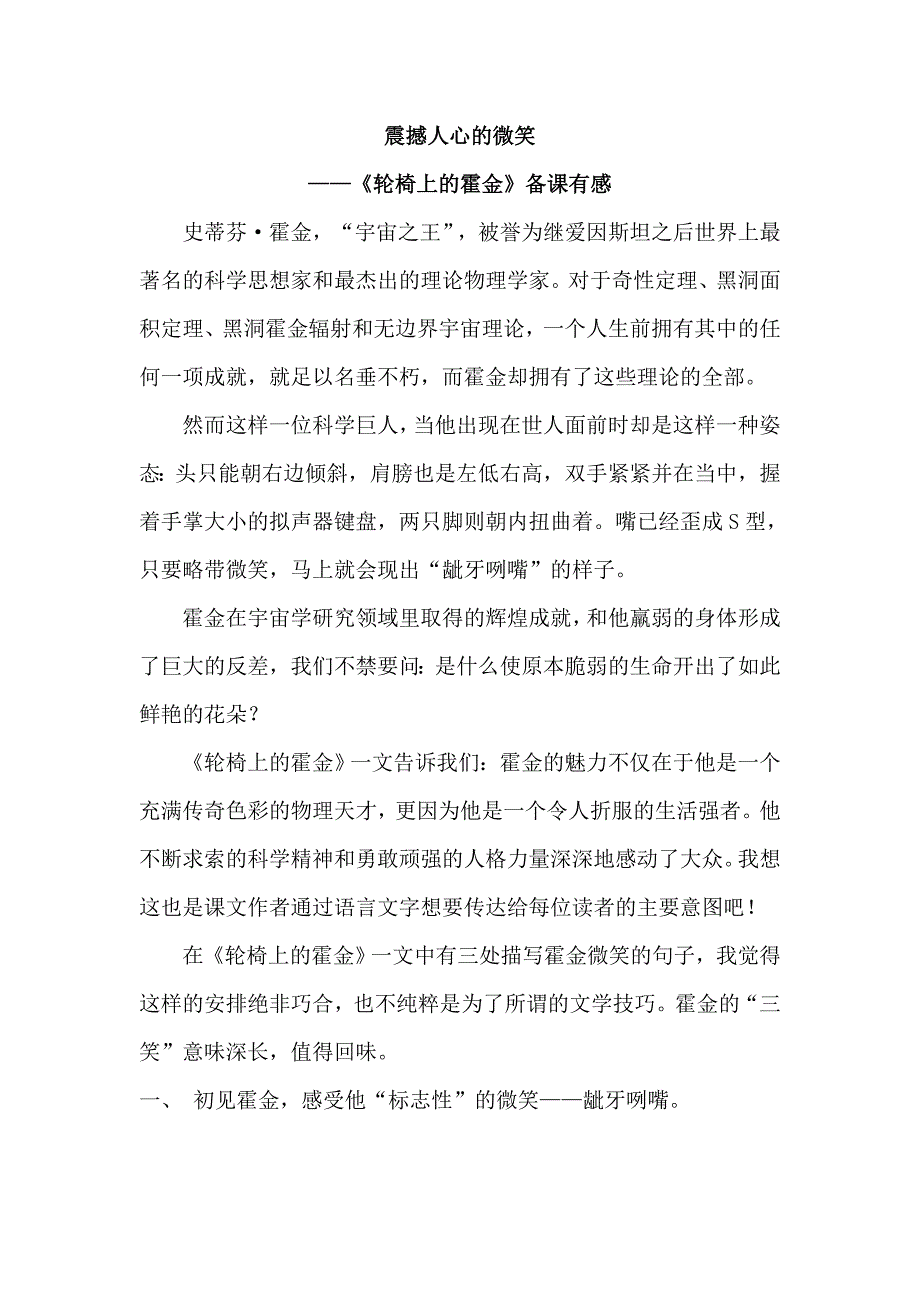 震撼人心的微笑

——《轮椅上的霍金》备课有感

史蒂芬·霍金，“宇宙之王”，被誉为继爱因斯坦之后世界上最著名的科学思想家和最杰出的理论物理学家。对于奇性定理、黑洞面积定理、黑洞霍金辐射和无边界宇宙理论，一个人生前拥有其中的任何一项成就，就足以名垂不朽，而霍金却拥有了这些理论的全部。

然而这样一位科学巨人，当他出现在世人面前时却是这样一种姿态：头只能朝右边倾斜，肩膀也是左低右高，双手紧紧并在当中，握着手掌大小的拟声器键盘，两只脚则朝内扭曲着。嘴已经歪成S型，只要略带微笑，马上就会现出“龇牙咧嘴”的样子。

霍金在宇宙学研究领域里取得的辉煌成就，和他羸弱的身体形成了巨大的反差，我们不禁要问：是什么使原本脆弱的生命开出了如此鲜艳的花朵？

《轮椅上的霍金》一文告诉我们：霍金的魅力不仅在于他是一个充满传奇色彩的物理天才，更因为他是一个令人折服的生活强者。他不断求索的科学精神和勇敢顽强的人格力量深深地感动了大众。我想这也是课文作者通过语言文字想要传达给每位读者的主要意图吧！

在《轮椅上的霍金》一文中有三处描写霍金微笑的句子，我觉得这样的安排绝非巧合，也不纯粹是为了所谓的文学技巧。霍金的“三笑”意味深长，值得回味。

一、 初见霍金，感受他“标志性”的微笑——龇牙咧嘴。